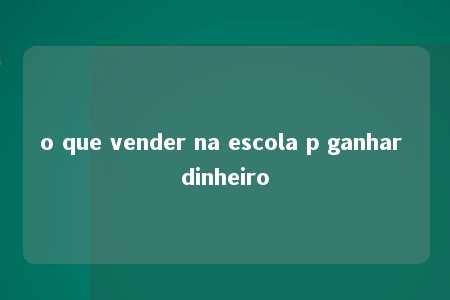 o que vender na escola p ganhar dinheiro